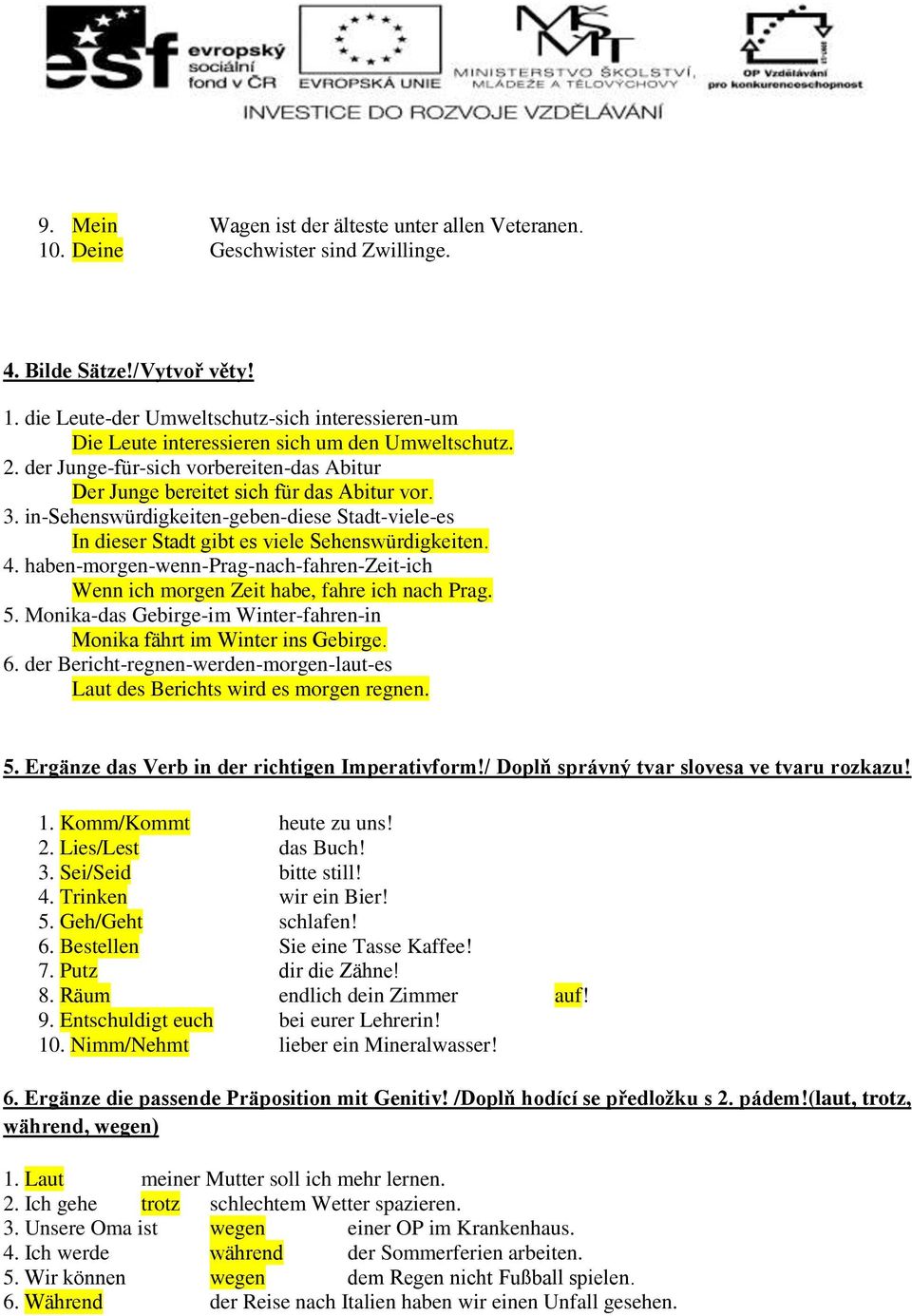 esf evropský sociální fond v ČR
EVROPSKÁ UNIE
MINISTERSTVO ŠKOLSTVÍ, MLÁDEŽE A TĚLOVÝCHOVY
OP Vzdělávání pro konkurenceschopnost
INVESTICE DO ROZVOJE VZDĚLÁVÁNÍ

9. Mein Wagen ist der älteste unter allen Veteranen.
10. Deine Geschwister sind Zwillinge.

4. Bilde Sätze!/Vytvoř věty!

1. die Leute-der Umweltschutz-sich interessieren-um
Die Leute interessieren sich um den Umweltschutz.
2. der Junge-für-sich vorbereiten-das Abitur
Der Junge bereitet sich für das Abitur vor.
3. in-Sehenswürdigkeiten-geben-diese Stadt-viele-es
In dieser Stadt gibt es viele Sehenswürdigkeiten.
4. haben-morgen-wenn-Prag-nach-fahren-Zeit-ich
Wenn ich morgen Zeit habe, fahre ich nach Prag.
5. Monika-das Gebirge-im Winter-fahren-in
Monika fährt im Winter ins Gebirge.
6. der Bericht-regnen-werden-morgen-laut-es
Laut des Berichts wird es morgen regnen.

5. Ergänze das Verb in der richtigen Imperativform!/ Doplň správný tvar slovesa ve tvaru rozkazu!

1. Komm/Kommt heute zu uns!
2. Lies/Lest das Buch!
3. Sei/Seid bitte still!
4. Trinken wir ein Bier!
5. Geh/Geht schlafen!
6. Bestellen Sie eine Tasse Kaffee!
7. Putz dir die Zähne!
8. Räum endlich dein Zimmer auf!
9. Entschuldigt euch bei eurer Lehrerin!
10. Nimm/Nehmt lieber ein Mineralwasser!

6. Ergänze die passende Präposition mit Genitiv! /Doplň hodící se předložku s 2. pádem!(laut, trotz, während, wegen)

1. Laut meiner Mutter soll ich mehr lernen.
2. Ich gehe trotz schlechtem Wetter spazieren.
3. Unsere Oma ist wegen einer OP im Krankenhaus.
4. Ich werde während der Sommerferien arbeiten.
5. Wir können wegen dem Regen nicht Fußball spielen.
6. Während der Reise nach Italien haben wir einen Unfall gesehen.